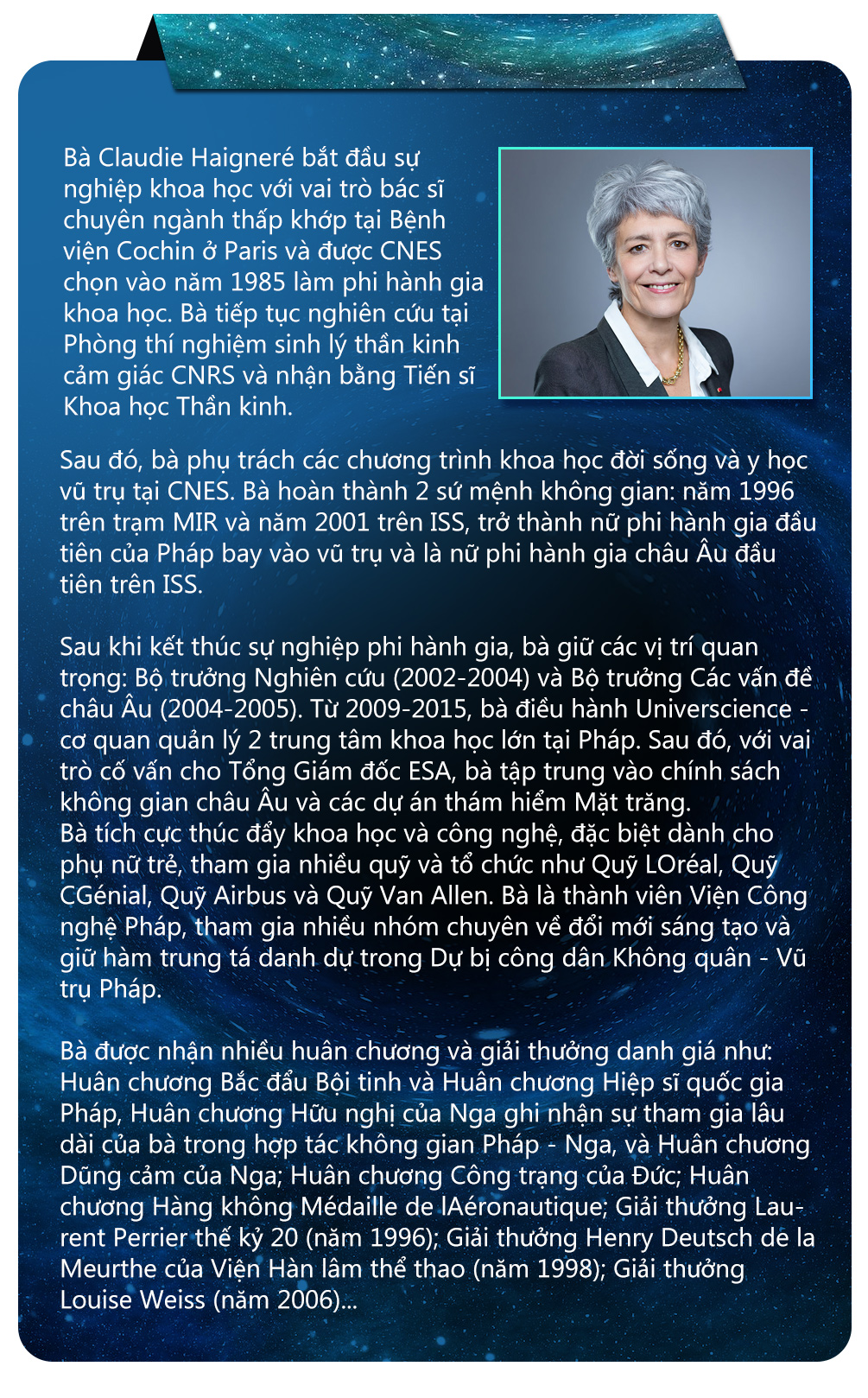 Bà Claudie Haigneré bắt đầu sự nghiệp khoa học với vai trò bác sĩ chuyên ngành thấp khớp tại Bệnh viện Cochin ở Paris và được CNES chọn vào năm 1985 làm phi hành gia khoa học. Bà tiếp tục nghiên cứu tại Phòng thí nghiệm sinh lý thần kinh cảm giác CNRS và nhận bằng Tiến sĩ Khoa học Thần kinh.

Sau đó, bà phụ trách các chương trình khoa học đời sống và y học vũ trụ tại CNES. Bà hoàn thành 2 sứ mệnh không gian: năm 1996 trên trạm MIR và năm 2001 trên ISS, trở thành nữ phi hành gia đầu tiên của Pháp bay vào vũ trụ và là nữ phi hành gia châu Âu đầu tiên trên ISS.

Sau khi kết thúc sự nghiệp phi hành gia, bà giữ các vị trí quan trọng: Bộ trưởng Nghiên cứu (2002-2004) và Bộ trưởng Các vấn đề châu Âu (2004-2005). Từ 2009-2015, bà điều hành Universcience - cơ quan quản lý 2 trung tâm khoa học lớn tại Pháp. Sau đó, với vai trò cố vấn cho Tổng Giám đốc ESA, bà tập trung vào chính sách không gian châu Âu và các dự án thám hiểm Mặt trăng.
Bà tích cực thúc đẩy khoa học và công nghệ, đặc biệt dành cho phụ nữ trẻ, tham gia nhiều quỹ và tổ chức như Quỹ LOréal, Quỹ CGénial, Quỹ Airbus và Quỹ Van Allen. Bà là thành viên Viện Công nghệ Pháp, tham gia nhiều nhóm chuyên về đổi mới sáng tạo và giữ hàm trung tá danh dự trong Dự bị công dân Không quân - Vũ trụ Pháp.

Bà được nhận nhiều huân chương và giải thưởng danh giá như: Huân chương Bắc đẩu Bội tinh và Huân chương Hiệp sĩ quốc gia Pháp, Huân chương Hữu nghị của Nga ghi nhận sự tham gia lâu dài của bà trong hợp tác không gian Pháp - Nga, và Huân chương Dũng cảm của Nga; Huân chương Công trạng của Đức; Huân chương Hàng không Médaille de lAéronautique; Giải thưởng Laurent Perrier thế kỷ 20 (năm 1996); Giải thưởng Henry Deutsch de la Meurthe của Viện Hàn lâm thể thao (năm 1998); Giải thưởng Louise Weiss (năm 2006)...